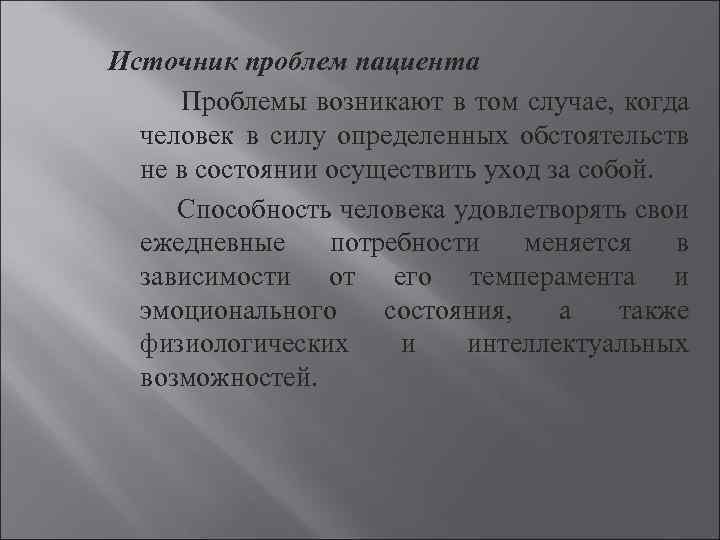 Источник проблем пациента

Проблемы возникают в том случае, когда человек в силу определенных обстоятельств не в состоянии осуществить уход за собой.

Способность человека удовлетворять свои ежедневные потребности меняется в зависимости от его темперамента и эмоционального состояния, а также физиологических и интеллектуальных возможностей.